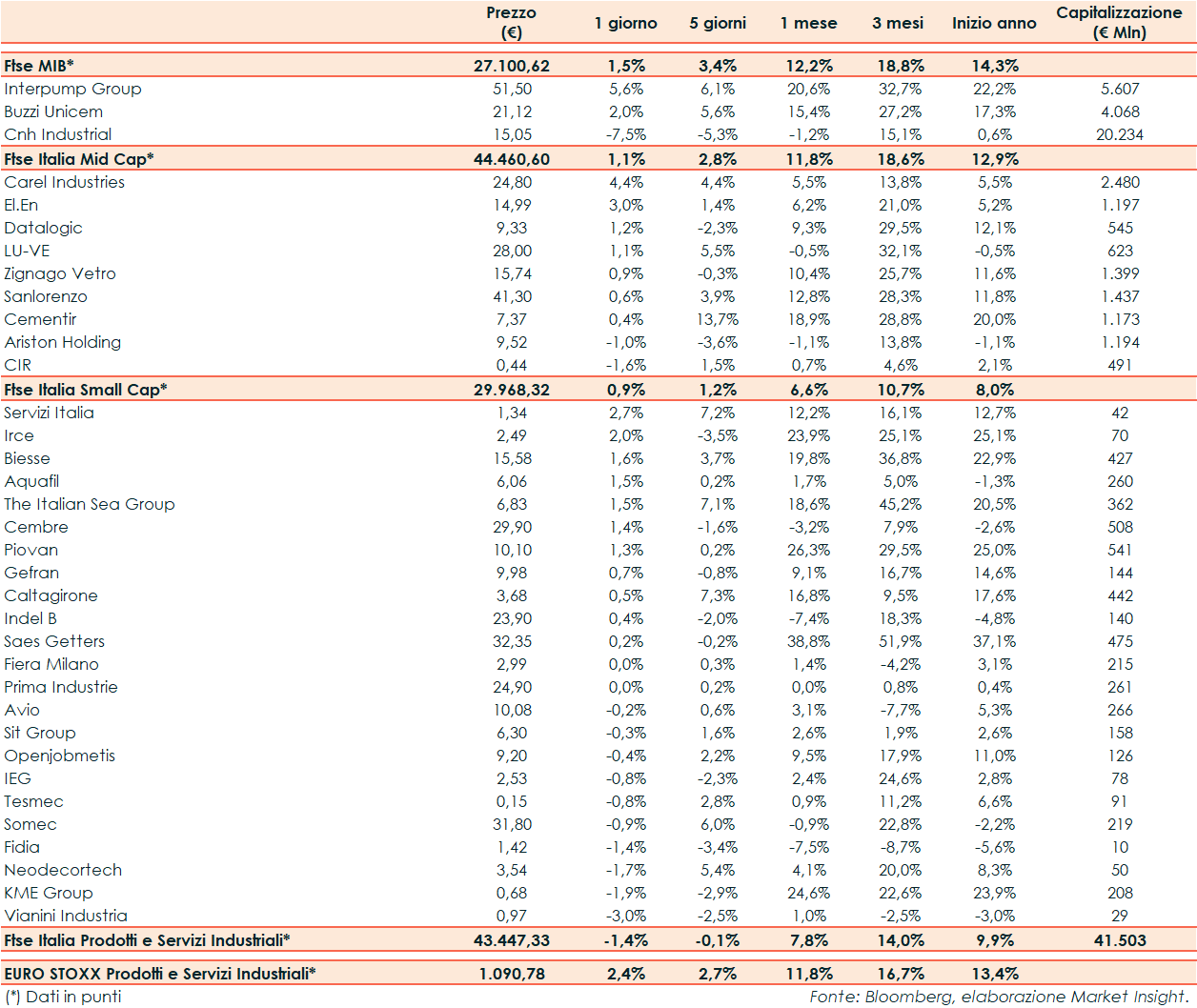 | | Prezzo (€) | 1 giorno | 5 giorni | 1 mese | 3 mesi | Inizio anno | Capitalizzazione (€ Mln) |
|---|---|---|---|---|---|---|---|
| Ftse MIB* | 27.100,62 | 1,5% | 3,4% | 12,2% | 18,8% | 14,3% | |
| Interpump Group | 51,50 | 5,6% | 6,1% | 20,6% | 32,7% | 22,2% | 5.607 |
| Buzzi Unicem | 21,12 | 2,0% | 5,6% | 15,4% | 27,2% | 17,3% | 4.068 |
| Cnh Industrial | 15,05 | -7,5% | -5,3% | -1,2% | 15,1% | 0,6% | 20.234 |
| Ftse Italia Mid Cap* | 44.460,60 | 1,1% | 2,8% | 11,8% | 18,6% | 12,9% | |
| Carel Industries | 24,80 | 4,4% | 4,4% | 5,5% | 13,8% | 5,5% | 2.480 |
| El.En | 14,99 | 3,0% | 1,4% | 6,2% | 21,0% | 5,2% | 1.197 |
| Datalogic | 9,33 | 1,2% | -2,3% | 9,3% | 29,5% | 12,1% | 545 |
| LU-VE | 28,00 | 1,1% | 5,5% | -0,5% | 32,1% | -0,5% | 623 |
| Zignago Vetro | 15,74 | 0,9% | -0,3% | 10,4% | 25,7% | 11,6% | 1.399 |
| Sanlorenzo | 41,30 | 0,6% | 3,9% | 12,8% | 28,3% | 11,8% | 1.437 |
| Cementir | 7,37 | 0,4% | 13,7% | 18,9% | 28,8% | 20,0% | 1.173 |
| Ariston Holding | 9,52 | -1,0% | -3,6% | -1,1% | 13,8% | -1,1% | 1.194 |
| CIR | 0,44 | -1,6% | 1,5% | 0,7% | 4,6% | 2,1% | 491 |
| Ftse Italia Small Cap* | 29.968,32 | 0,9% | 1,2% | 6,6% | 10,7% | 8,0% | |
| Servizi Italia | 1,34 | 2,7% | 7,2% | 12,2% | 16,1% | 12,7% | 42 |
| Irce | 2,49 | 2,0% | -3,5% | 23,9% | 25,1% | 25,1% | 70 |
| Biesse | 15,58 | 1,6% | 3,7% | 19,8% | 36,8% | 22,9% | 427 |
| Aquafil | 6,06 | 1,5% | 0,2% | 1,7% | 5,0% | -1,3% | 260 |
| The Italian Sea Group | 6,83 | 1,5% | 7,1% | 18,6% | 45,2% | 20,5% | 362 |
| Cembre | 29,90 | 1,4% | -1,6% | -3,2% | 7,9% | -2,6% | 508 |
| Piovan | 10,10 | 1,3% | 0,2% | 26,3% | 29,5% | 25,0% | 541 |
| Gefran | 9,98 | 0,7% | -0,8% | 9,1% | 16,7% | 14,6% | 144 |
| Caltagirone | 3,68 | 0,5% | 7,3% | 16,8% | 9,5% | 17,6% | 442 |
| Indel B | 23,90 | 0,4% | -2,0% | -7,4% | 18,3% | -4,8% | 140 |
| Saes Getters | 32,35 | 0,2% | -0,2% | 38,8% | 51,9% | 37,1% | 475 |
| Fiera Milano | 2,99 | 0,0% | 0,3% | 1,4% | -4,2% | 3,1% | 215 |
| Prima Industrie | 24,90 | 0,0% | 0,2% | 0,0% | 0,8% | 0,4% | 261 |
| Avio | 10,08 | -0,2% | 0,6% | 3,1% | -7,7% | 5,3% | 266 |
| Sit Group | 6,30 | -0,3% | 1,6% | 2,6% | 1,9% | 2,6% | 158 |
| Openjobmetis | 9,20 | -0,4% | 2,2% | 9,5% | 17,9% | 11,0% | 126 |
| IEG | 2,53 | -0,8% | -2,3% | 2,4% | 24,6% | 2,8% | 78 |
| Tesmec | 0,15 | -0,8% | 2,8% | 0,9% | 11,2% | 6,6% | 91 |
| Somec | 31,80 | -0,9% | 6,0% | -0,9% | 22,8% | -2,2% | 219 |
| Fidia | 1,42 | -1,4% | -3,4% | -7,5% | -8,7% | -5,6% | 10 |
| Neodecortech | 3,54 | -1,7% | 5,4% | 4,1% | 20,0% | 8,3% | 50 |
| KME Group | 0,68 | -1,9% | -2,9% | 24,6% | 22,6% | 23,9% | 208 |
| Vianini Industria | 0,97 | -3,0% | -2,5% | 1,0% | -2,5% | -3,0% | 29 |
| Ftse Italia Prodotti e Servizi Industriali* | 43.447,33 | -1,4% | -0,1% | 7,8% | 14,0% | 9,9% | 41.503 |
| EURO STOXX Prodotti e Servizi Industriali* | 1.090,78 | 2,4% | 2,7% | 11,8% | 16,7% | 13,4% | |

(*) Dati in punti
Fonte: Bloomberg, elaborazione Market Insight.